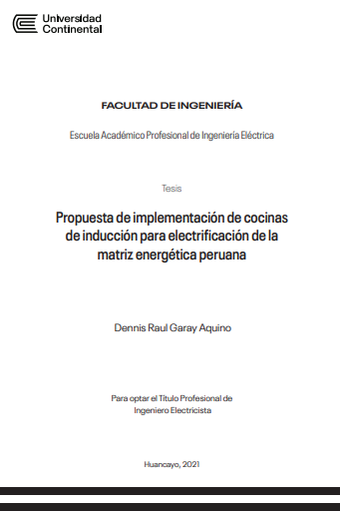 Universidad Continental

FACULTAD DE INGENIERÍA

Escuela Académico Profesional de Ingeniería Eléctrica

Tesis

Propuesta de implementación de cocinas de inducción para electrificación de la matriz energética peruana

Dennis Raul Garay Aquino

Para optar el Título Profesional de Ingeniero Electricista

Huancayo, 2021